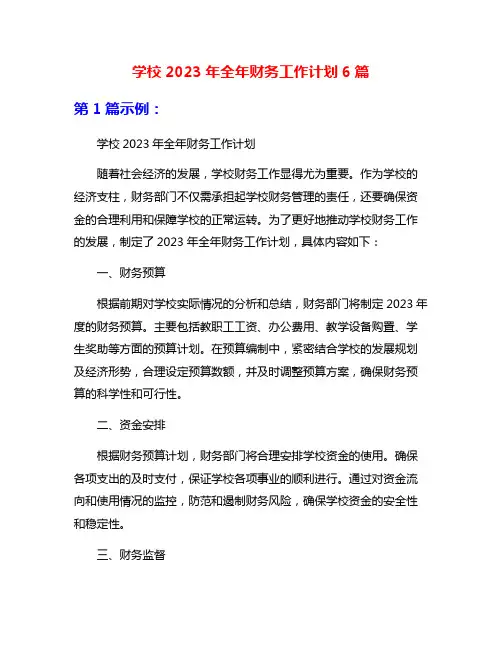 学校 2023 年全年财务工作计划 6 篇

第 1 篇示例：

学校 2023 年全年财务工作计划

随着社会经济的发展，学校财务工作显得尤为重要。作为学校的经济支柱，财务部门不仅需承担起学校财务管理的责任，还要确保资金的合理利用和保障学校的正常运转。为了更好地推动学校财务工作的发展，制定了 2023 年全年财务工作计划，具体内容如下：

一、财务预算

根据前期对学校实际情况的分析和总结，财务部门将制定 2023 年度的财务预算。主要包括教职工工资、办公费用、教学设备购置、学生奖助等方面的预算计划。在预算编制中，紧密结合学校的发展规划及经济形势，合理设定预算数额，并及时调整预算方案，确保财务预算的科学性和可行性。

二、资金安排

根据财务预算计划，财务部门将合理安排学校资金的使用。确保各项支出的及时支付，保证学校各项事业的顺利进行。通过对资金流向和使用情况的监控，防范和遏制财务风险，确保学校资金的安全性和稳定性。

三、财务监督